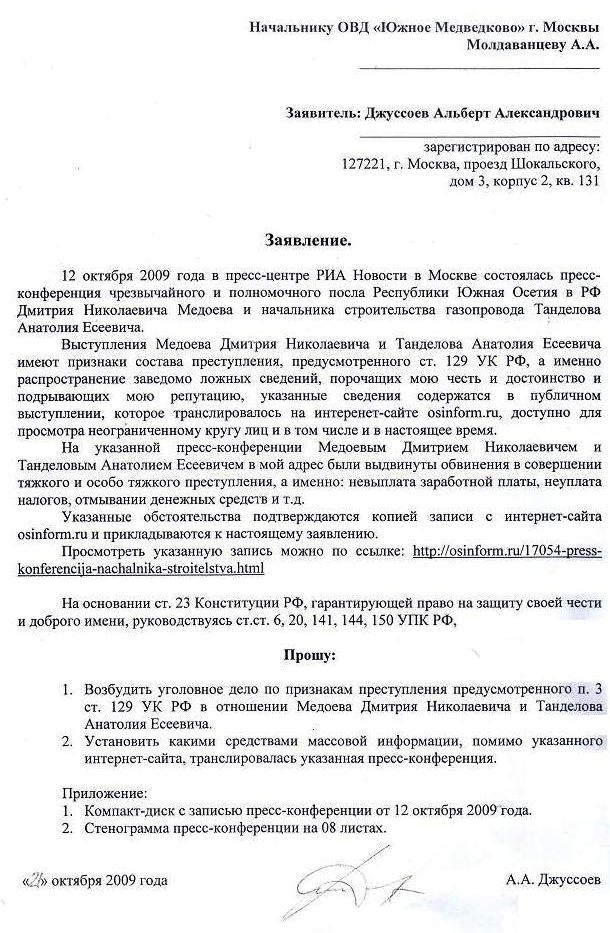 Начальнику ОВД «Южное Медведково» г. Москвы
Молдаванцеву А.А.

Заявитель: Джуссоев Альберт Александрович

зарегистрирован по адресу:
127221, г. Москва, проезд Шокальского,
дом 3, корпус 2, кв. 131

Заявление.

12 октября 2009 года в пресс-центре РИА Новости в Москве состоялась пресс-конференция чрезвычайного и полномочного посла Республики Южная Осетия в РФ Дмитрия Николаевича Медоева и начальника строительства газопровода Танделова Анатолия Есеевича.

Выступления Медоева Дмитрия Николаевича и Танделова Анатолия Есеевича имеют признаки состава преступления, предусмотренного ст. 129 УК РФ, а именно распространение заведомо ложных сведений, порочащих мою честь и достоинство и подрывающих мою репутацию, указанные сведения содержатся в публичном выступлении, которое транслировалось на интернет-сайте osinform.ru, доступно для просмотра неограниченному кругу лиц и в том числе и в настоящее время.

На указанной пресс-конференции Медоевым Дмитрием Николаевичем и Танделовым Анатолием Есеевичем в мой адрес были выдвинуты обвинения в совершении тяжкого и особо тяжкого преступления, а именно: невыплата заработной платы, неуплата налогов, отмывании денежных средств и т.д.

Указанные обстоятельства подтверждаются копией записи с интернет-сайта osinform.ru и прикладываются к настоящему заявлению.

Просмотреть указанную запись можно по ссылке: http://osinform.ru/17054-press-konferencija-nachalnika-stroitelstva.html

На основании ст. 23 Конституции РФ, гарантирующей право на защиту своей чести и доброго имени, руководствуясь ст.ст. 6, 20, 141, 144, 150 УПК РФ,

Прошу:

1. Возбудить уголовное дело по признакам преступления предусмотренного п. 3 ст. 129 УК РФ в отношении Медоева Дмитрия Николаевича и Танделова Анатолия Есеевича.
2. Установить какими средствами массовой информации, помимо указанного интернет-сайта, транслировалась указанная пресс-конференция.

Приложение:
1. Компакт-диск с записью пресс-конференции от 12 октября 2009 года.
2. Стенограмма пресс-конференции на 08 листах.

«26» октября 2009 года

А.А. Джуссоев